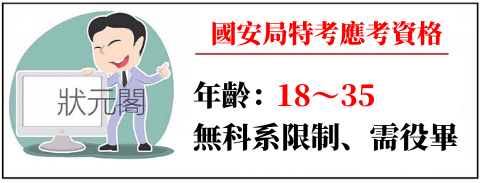 狀元閣

國安局特考應考資格

年齡：18～35

無科系限制、需役畢